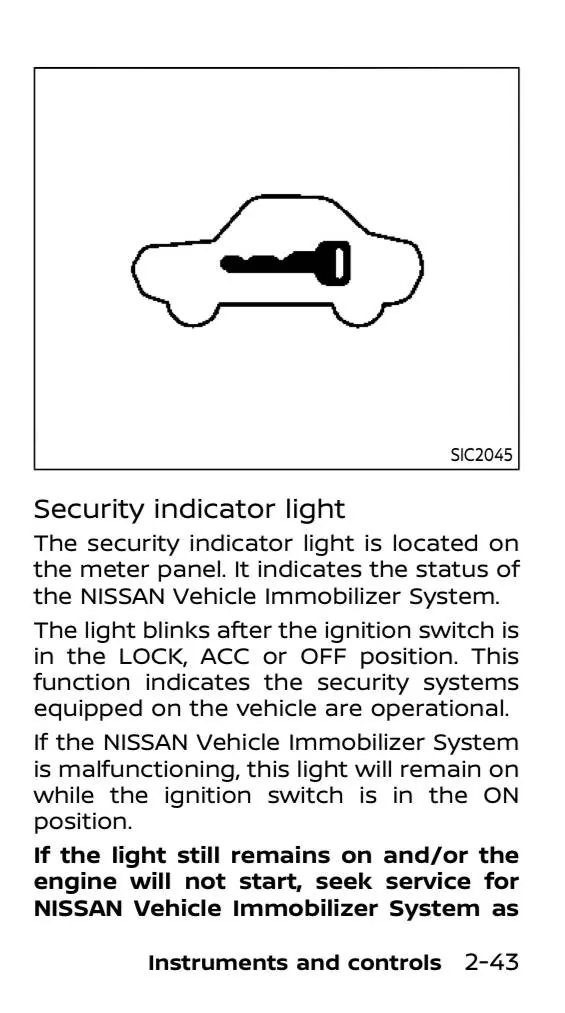 SIC2045

Security indicator light

The security indicator light is located on the meter panel. It indicates the status of the NISSAN Vehicle Immobilizer System.

The light blinks after the ignition switch is in the LOCK, ACC or OFF position. This function indicates the security systems equipped on the vehicle are operational.

If the NISSAN Vehicle Immobilizer System is malfunctioning, this light will remain on while the ignition switch is in the ON position.

If the light still remains on and/or the engine will not start, seek service for NISSAN Vehicle Immobilizer System as

Instruments and controls 2-43